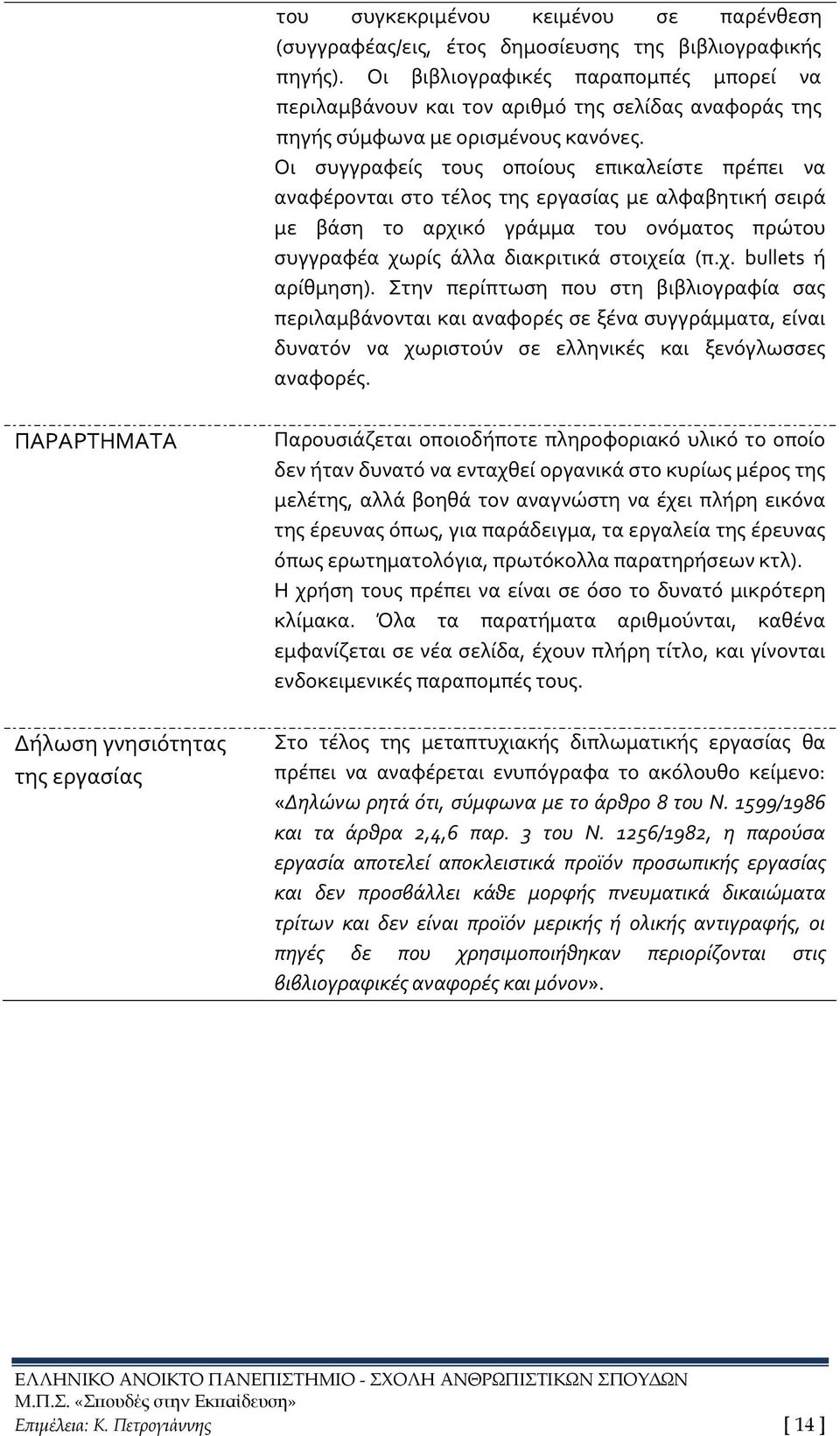 | | |
|---|---|
| | του συγκεκριμένου κειμένου σε παρένθεση (συγγραφέας/εις, έτος δημοσίευσης της βιβλιογραφικής πηγής). Οι βιβλιογραφικές παραπομπές μπορεί να περιλαμβάνουν και τον αριθμό της σελίδας αναφοράς της πηγής σύμφωνα με ορισμένους κανόνες. Οι συγγραφείς τους οποίους επικαλείστε πρέπει να αναφέρονται στο τέλος της εργασίας με αλφαβητική σειρά με βάση το αρχικό γράμμα του ονόματος πρώτου συγγραφέα χωρίς άλλα διακριτικά στοιχεία (π.χ. bullets ή αρίθμηση). Στην περίπτωση που στη βιβλιογραφία σας περιλαμβάνονται και αναφορές σε ξένα συγγράμματα, είναι δυνατόν να χωριστούν σε ελληνικές και ξενόγλωσσες αναφορές. |
| ΠΑΡΑΡΤΗΜΑΤΑ | Παρουσιάζεται οποιοδήποτε πληροφοριακό υλικό το οποίο δεν ήταν δυνατό να ενταχθεί οργανικά στο κυρίως μέρος της μελέτης, αλλά βοηθά τον αναγνώστη να έχει πλήρη εικόνα της έρευνας όπως, για παράδειγμα, τα εργαλεία της έρευνας όπως ερωτηματολόγια, πρωτόκολλα παρατηρήσεων κτλ). Η χρήση τους πρέπει να είναι σε όσο το δυνατό μικρότερη κλίμακα. Όλα τα παρατήματα αριθμούνται, καθένα εμφανίζεται σε νέα σελίδα, έχουν πλήρη τίτλο, και γίνονται ενδοκειμενικές παραπομπές τους. |
| Δήλωση γνησιότητας της εργασίας | Στο τέλος της μεταπτυχιακής διπλωματικής εργασίας θα πρέπει να αναφέρεται ενυπόγραφα το ακόλουθο κείμενο: «Δηλώνω ρητά ότι, σύμφωνα με το άρθρο 8 του Ν. 1599/1986 και τα άρθρα 2,4,6 παρ. 3 του Ν. 1256/1982, η παρούσα εργασία αποτελεί αποκλειστικά προϊόν προσωπικής εργασίας και δεν προσβάλλει κάθε μορφής πνευματικά δικαιώματα τρίτων και δεν είναι προϊόν μερικής ή ολικής αντιγραφής, οι πηγές δε που χρησιμοποιήθηκαν περιορίζονται στις βιβλιογραφικές αναφορές και μόνον». |

ΕΛΛΗΝΙΚΟ ΑΝΟΙΚΤΟ ΠΑΝΕΠΙΣΤΗΜΙΟ - ΣΧΟΛΗ ΑΝΘΡΩΠΙΣΤΙΚΩΝ ΣΠΟΥΔΩΝ
Μ.Π.Σ. «Σπουδές στην Εκπαίδευση»
Επιμέλεια: Κ. Πετρογιάννης [ 14 ]